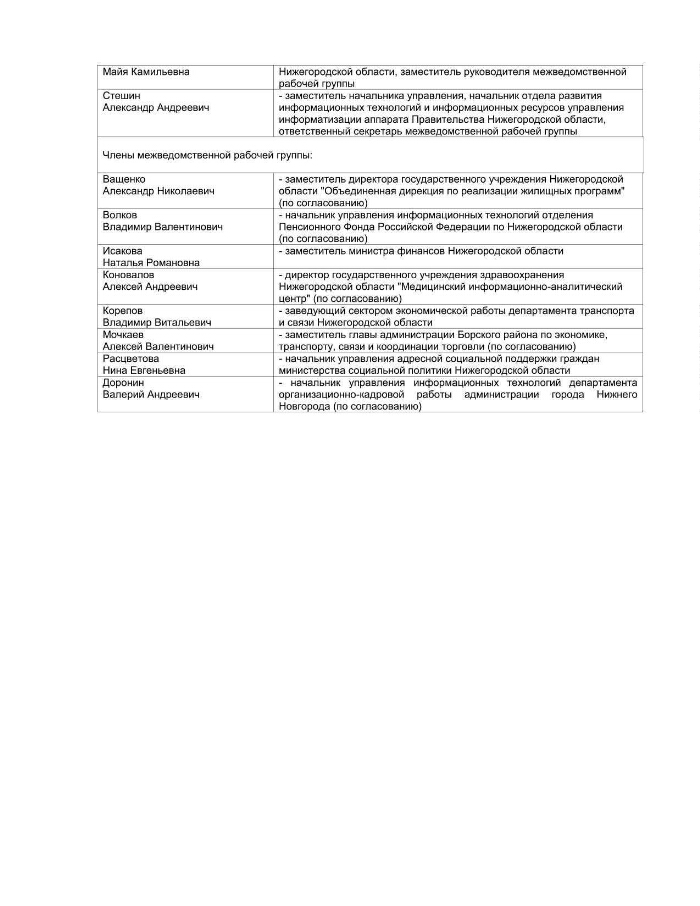 | Майя Камильевна | Нижегородской области, заместитель руководителя межведомственной рабочей группы |
|---|---|
| Стешин Александр Андреевич | - заместитель начальника управления, начальник отдела развития информационных технологий и информационных ресурсов управления информатизации аппарата Правительства Нижегородской области, ответственный секретарь межведомственной рабочей группы |
| Члены межведомственной рабочей группы: | |
| Ващенко Александр Николаевич | - заместитель директора государственного учреждения Нижегородской области "Объединенная дирекция по реализации жилищных программ" (по согласованию) |
| Волков Владимир Валентинович | - начальник управления информационных технологий отделения Пенсионного Фонда Российской Федерации по Нижегородской области (по согласованию) |
| Исакова Наталья Романовна | - заместитель министра финансов Нижегородской области |
| Коновалов Алексей Андреевич | - директор государственного учреждения здравоохранения Нижегородской области "Медицинский информационно-аналитический центр" (по согласованию) |
| Корепов Владимир Витальевич | - заведующий сектором экономической работы департамента транспорта и связи Нижегородской области |
| Мочкаев Алексей Валентинович | - заместитель главы администрации Борского района по экономике, транспорту, связи и координации торговли (по согласованию) |
| Расцветова Нина Евгеньевна | - начальник управления адресной социальной поддержки граждан министерства социальной политики Нижегородской области |
| Доронин Валерий Андреевич | - начальник управления информационных технологий департамента организационно-кадровой работы администрации города Нижнего Новгорода (по согласованию) |